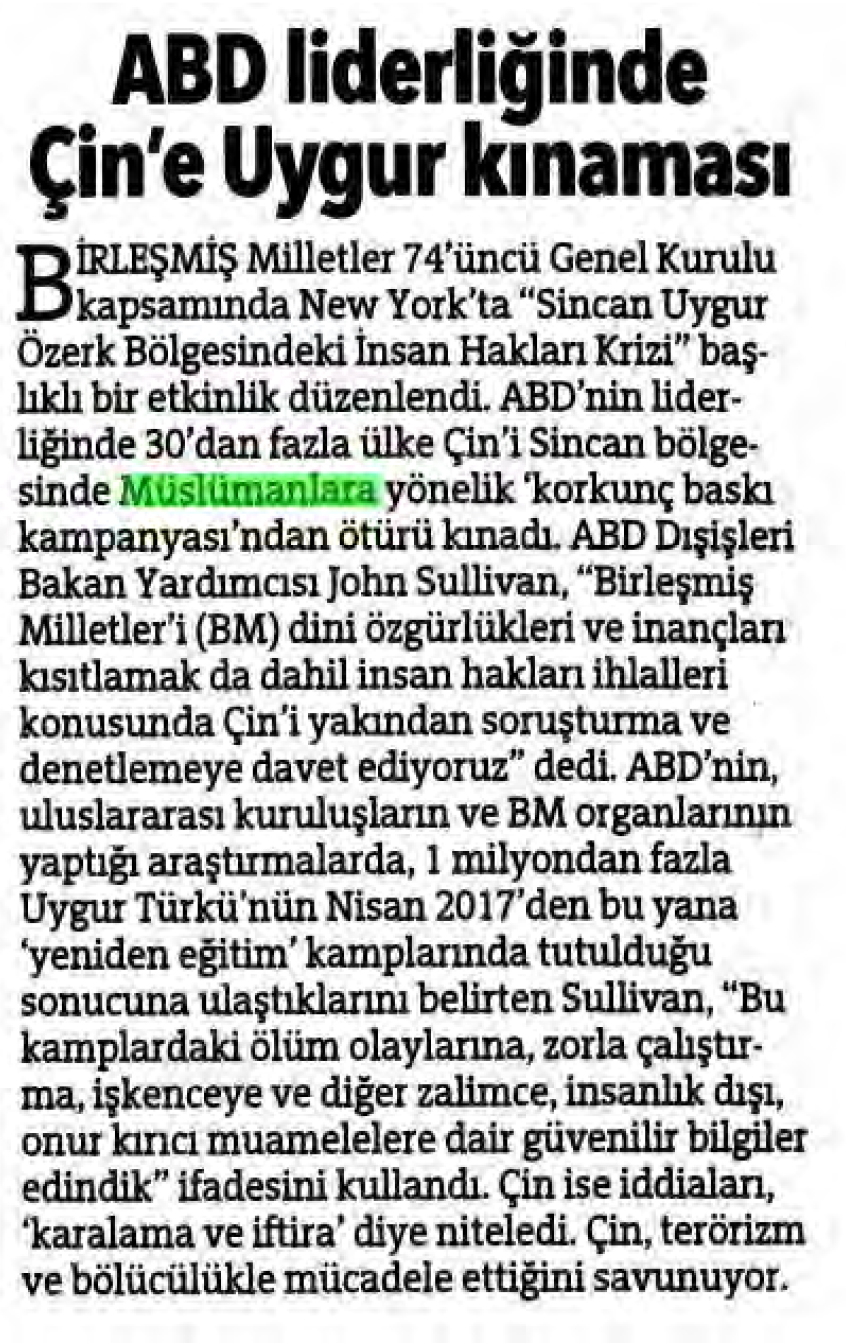 ABD liderliğinde Çin'e Uygur kınaması

BİRLEŞMİŞ Milletler 74'üncü Genel Kurulu kapsamında New York'ta "Sincan Uygur Özerk Bölgesindeki İnsan Hakları Krizi" başlıklı bir etkinlik düzenlendi. ABD'nin liderliğinde 30'dan fazla ülke Çin'i Sincan bölgesinde Müslümanlara yönelik 'korkunç baskı kampanyası'ndan ötürü kınadı. ABD Dışişleri Bakan Yardımcısı John Sullivan, "Birleşmiş Milletler'i (BM) dini özgürlükleri ve inançları kısıtlamak da dahil insan hakları ihlalleri konusunda Çin'i yakından soruşturma ve denetlemeye davet ediyoruz" dedi. ABD'nin, uluslararası kuruluşların ve BM organlarının yaptığı araştırmalarda, 1 milyondan fazla Uygur Türkü'nün Nisan 2017'den bu yana 'yeniden eğitim' kamplarında tutulduğu sonucuna ulaştıklarını belirten Sullivan, "Bu kamplardaki ölüm olaylarına, zorla çalıştırma, işkenceye ve diğer zalimce, insanlık dışı, onur kırıcı muamelelere dair güvenilir bilgiler edindik" ifadesini kullandı. Çin ise iddiaları, 'karalama ve iftira' diye niteledi. Çin, terörizm ve bölücülükle mücadele ettiğini savunuyor.